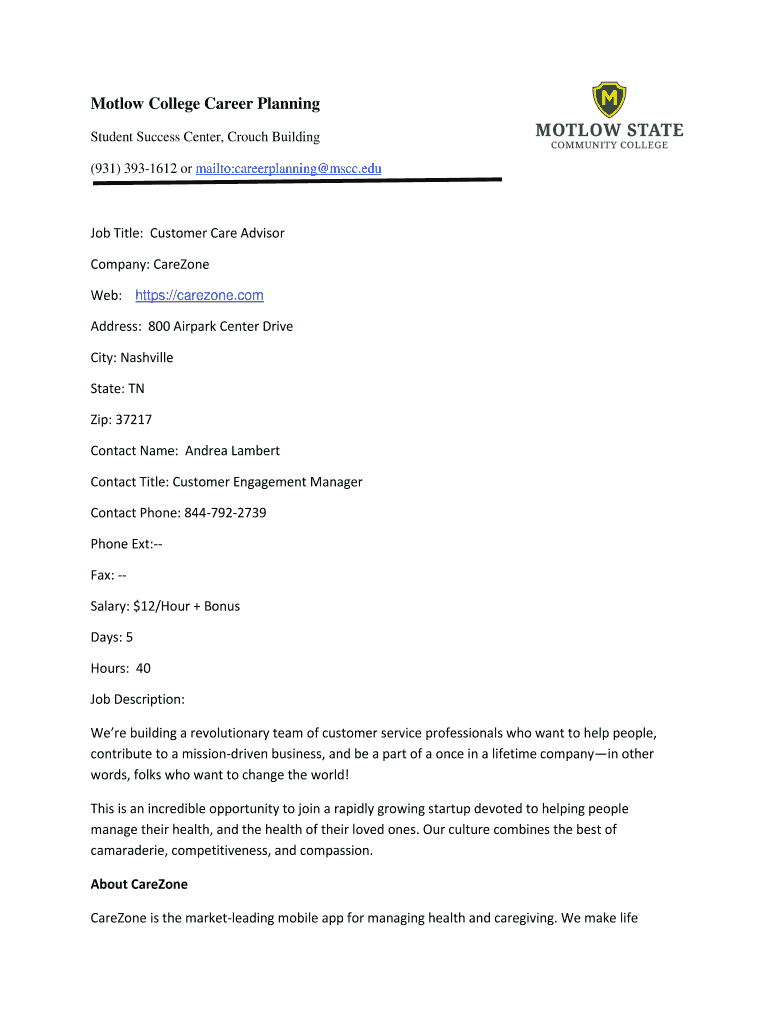 Motlow College Career Planning

Student Success Center, Crouch Building

(931) 393-1612 or mailto:careerplanning@mscc.edu

M

MOTLOW STATE
COMMUNITY COLLEGE

Job Title: Customer Care Advisor

Company: CareZone

Web: https://carezone.com

Address: 800 Airpark Center Drive

City: Nashville

State: TN

Zip: 37217

Contact Name: Andrea Lambert

Contact Title: Customer Engagement Manager

Contact Phone: 844-792-2739

Phone Ext:--

Fax: --

Salary: $12/Hour + Bonus

Days: 5

Hours: 40

Job Description:

We're building a revolutionary team of customer service professionals who want to help people, contribute to a mission-driven business, and be a part of a once in a lifetime company—in other words, folks who want to change the world!

This is an incredible opportunity to join a rapidly growing startup devoted to helping people manage their health, and the health of their loved ones. Our culture combines the best of camaraderie, competitiveness, and compassion.

About CareZone

CareZone is the market-leading mobile app for managing health and caregiving. We make life